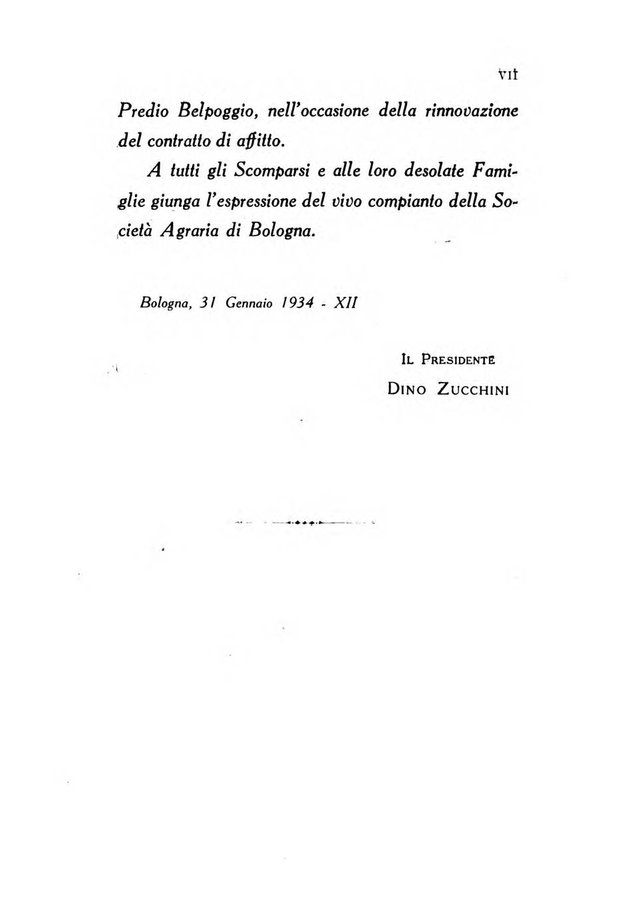 VII

Predio Belpoggio, nell'occasione della rinnovazione del contratto di affitto.

A tutti gli Scomparsi e alle loro desolate Famiglie giunga l'espressione del vivo compianto della Società Agraria di Bologna.

Bologna, 31 Gennaio 1934 - XII

IL PRESIDENTE
DINO ZUCCHINI